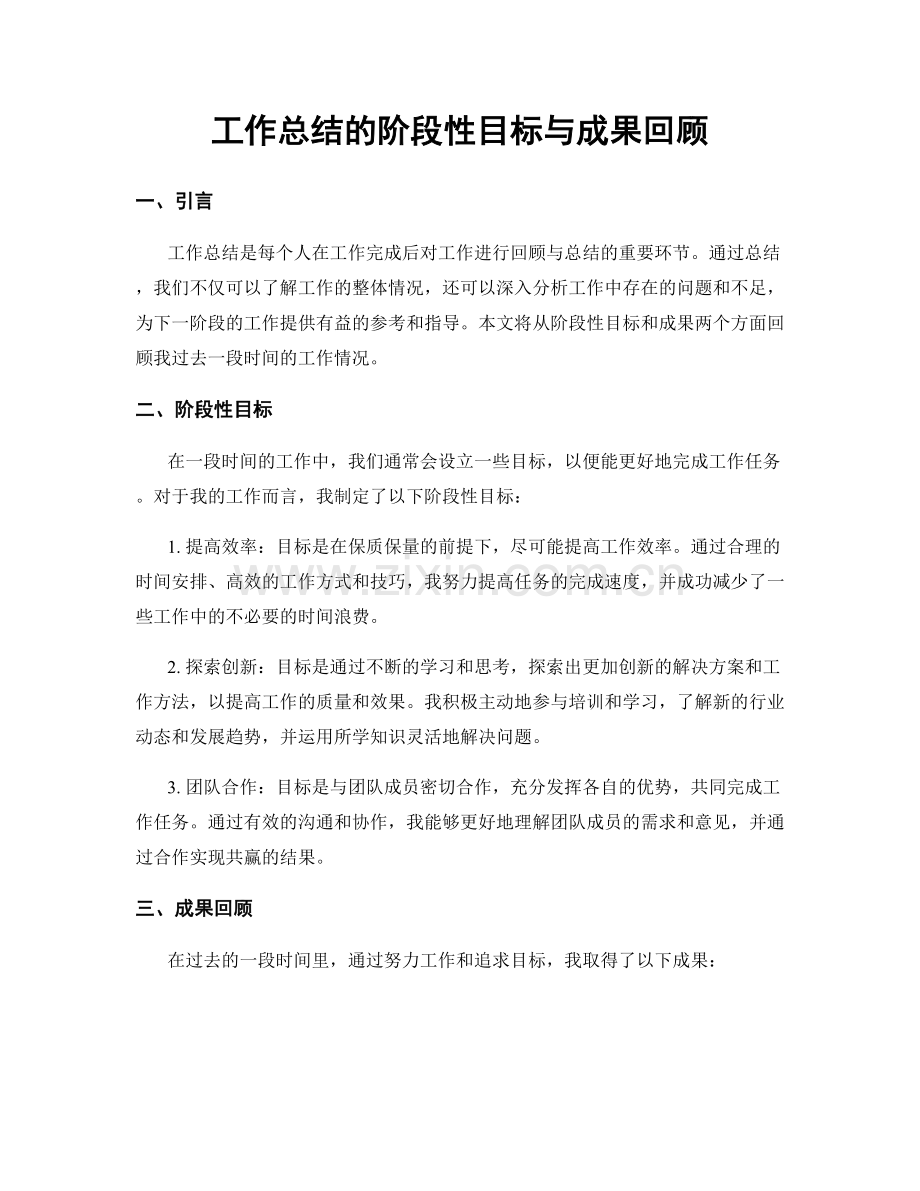 工作总结的阶段性目标与成果回顾

一、引言

工作总结是每个人在工作完成后对工作进行回顾与总结的重要环节。通过总结，我们不仅可以了解工作的整体情况，还可以深入分析工作中存在的问题和不足，为下一阶段的工作提供有益的参考和指导。本文将从阶段性目标和成果两个方面回顾我过去一段时间的工作情况。

二、阶段性目标

在一段时间的工作中，我们通常会设立一些目标，以便能更好地完成工作任务。对于我的工作而言，我制定了以下阶段性目标：

1.提高效率：目标是在保质保量的前提下，尽可能提高工作效率。通过合理的时间安排、高效的工作方式和技巧，我努力提高任务的完成速度，并成功减少了一些工作中的不必要的时间浪费。

2.探索创新：目标是通过不断的学习和思考，探索出更加创新的解决方案和工作方法，以提高工作的质量和效果。我积极主动地参与培训和学习，了解新的行业动态和发展趋势，并运用所学知识灵活地解决问题。

3.团队合作：目标是与团队成员密切合作，充分发挥各自的优势，共同完成工作任务。通过有效的沟通和协作，我能够更好地理解团队成员的需求和意见，并通过合作实现共赢的结果。

三、成果回顾

在过去的一段时间里，通过努力工作和追求目标，我取得了以下成果：

www.zixin.com.cn